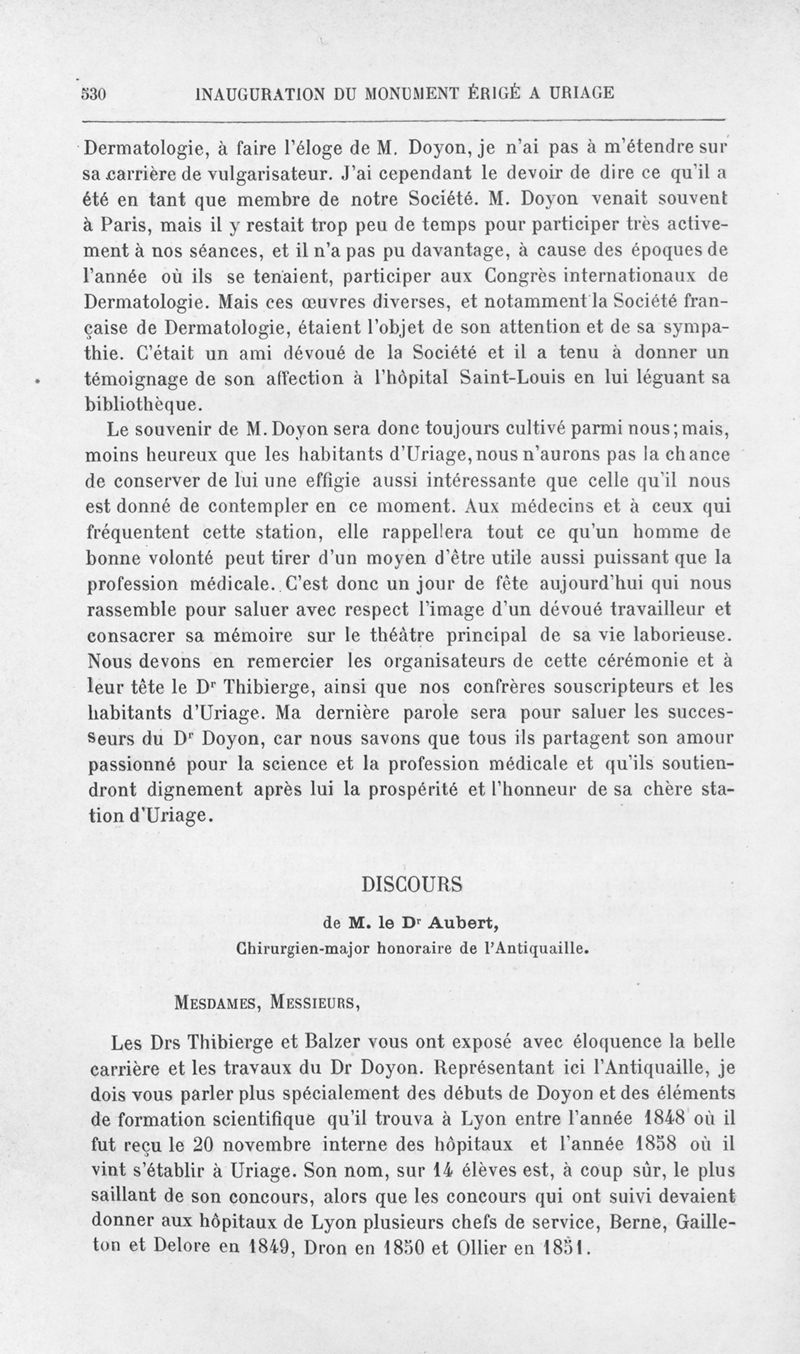 530 INAUGURATION DU MONUMENT ÉRIGÉ A URIAGE

Dermatologie, à faire l'éloge de M. Doyon, je n'ai pas à m'étendre sur sa carrière de vulgarisateur. J'ai cependant le devoir de dire ce qu'il a été en tant que membre de notre Société. M. Doyon venait souvent à Paris, mais il y restait trop peu de temps pour participer très activement à nos séances, et il n'a pas pu davantage, à cause des époques de l'année où ils se tenaient, participer aux Congrès internationaux de Dermatologie. Mais ces œuvres diverses, et notamment la Société française de Dermatologie, étaient l'objet de son attention et de sa sympathie. C'était un ami dévoué de la Société et il a tenu à donner un témoignage de son affection à l'hôpital Saint-Louis en lui léguant sa bibliothèque.

Le souvenir de M. Doyon sera donc toujours cultivé parmi nous; mais, moins heureux que les habitants d'Uriage, nous n'aurons pas la chance de conserver de lui une effigie aussi intéressante que celle qu'il nous est donné de contempler en ce moment. Aux médecins et à ceux qui fréquentent cette station, elle rappellera tout ce qu'un homme de bonne volonté peut tirer d'un moyen d'être utile aussi puissant que la profession médicale. C'est donc un jour de fête aujourd'hui qui nous rassemble pour saluer avec respect l'image d'un dévoué travailleur et consacrer sa mémoire sur le théâtre principal de sa vie laborieuse. Nous devons en remercier les organisateurs de cette cérémonie et à leur tête le D$^r$ Thibierge, ainsi que nos confrères souscripteurs et les habitants d'Uriage. Ma dernière parole sera pour saluer les successeurs du D$^r$ Doyon, car nous savons que tous ils partagent son amour passionné pour la science et la profession médicale et qu'ils soutiendront dignement après lui la prospérité et l'honneur de sa chère station d'Uriage.

DISCOURS

de M. le D$^r$ Aubert,
Chirurgien-major honoraire de l'Antiquaille.

MESDAMES, MESSIEURS,

Les Drs Thibierge et Balzer vous ont exposé avec éloquence la belle carrière et les travaux du Dr Doyon. Représentant ici l'Antiquaille, je dois vous parler plus spécialement des débuts de Doyon et des éléments de formation scientifique qu'il trouva à Lyon entre l'année 1848 où il fut reçu le 20 novembre interne des hôpitaux et l'année 1858 où il vint s'établir à Uriage. Son nom, sur 14 élèves est, à coup sûr, le plus saillant de son concours, alors que les concours qui ont suivi devaient donner aux hôpitaux de Lyon plusieurs chefs de service, Berne, Gailleton et Delore en 1849, Dron en 1850 et Ollier en 1851.